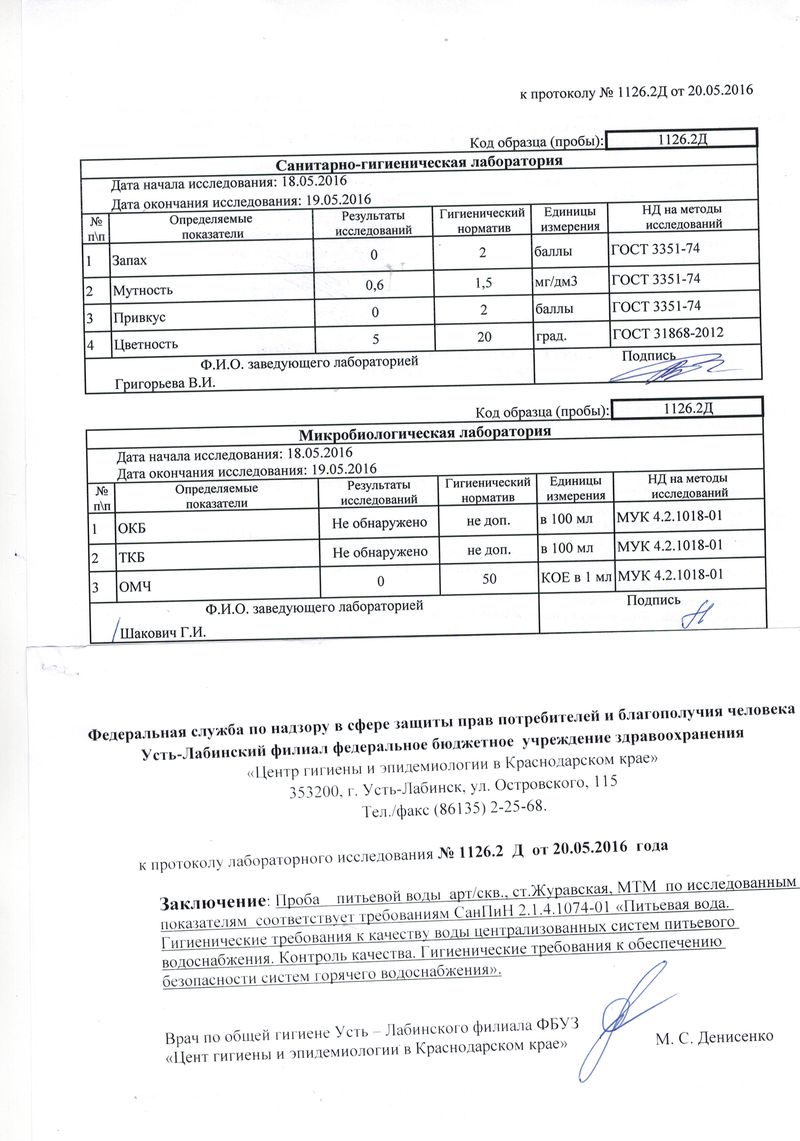 к протоколу № 1126.2Д от 20.05.2016

Код образца (пробы): 1126.2Д

Санитарно-гигиеническая лаборатория

Дата начала исследования: 18.05.2016
Дата окончания исследования: 19.05.2016

| № п\п | Определяемые показатели | Результаты исследований | Гигиенический норматив | Единицы измерения | НД на методы исследований |
|---|---|---|---|---|---|
| 1 | Запах | 0 | 2 | баллы | ГОСТ 3351-74 |
| 2 | Мутность | 0,6 | 1,5 | мг/дм3 | ГОСТ 3351-74 |
| 3 | Привкус | 0 | 2 | баллы | ГОСТ 3351-74 |
| 4 | Цветность | 5 | 20 | град. | ГОСТ 31868-2012 |

Ф.И.О. заведующего лабораторией
Григорьева В.И.
Подпись

Код образца (пробы): 1126.2Д

Микробиологическая лаборатория

Дата начала исследования: 18.05.2016
Дата окончания исследования: 19.05.2016

| № п\п | Определяемые показатели | Результаты исследований | Гигиенический норматив | Единицы измерения | НД на методы исследований |
|---|---|---|---|---|---|
| 1 | ОКБ | Не обнаружено | не доп. | в 100 мл | МУК 4.2.1018-01 |
| 2 | ТКБ | Не обнаружено | не доп. | в 100 мл | МУК 4.2.1018-01 |
| 3 | ОМЧ | 0 | 50 | КОЕ в 1 мл | МУК 4.2.1018-01 |

Ф.И.О. заведующего лабораторией
Шакович Г.И.
Подпись

Федеральная служба по надзору в сфере защиты прав потребителей и благополучия человека
Усть-Лабинский филиал федеральное бюджетное учреждение здравоохранения
«Центр гигиены и эпидемиологии в Краснодарском крае»
353200, г. Усть-Лабинск, ул. Островского, 115
Тел./факс (86135) 2-25-68.

к протоколу лабораторного исследования № 1126.2 Д от 20.05.2016 года

Заключение: Проба питьевой воды арт/скв., ст.Журавская, МТМ по исследованным показателям соответствует требованиям СанПиН 2.1.4.1074-01 «Питьевая вода. Гигиенические требования к качеству воды централизованных систем питьевого водоснабжения. Контроль качества. Гигиенические требования к обеспечению безопасности систем горячего водоснабжения».

Врач по общей гигиене Усть – Лабинского филиала ФБУЗ «Цент гигиены и эпидемиологии в Краснодарском крае» М. С. Денисенко